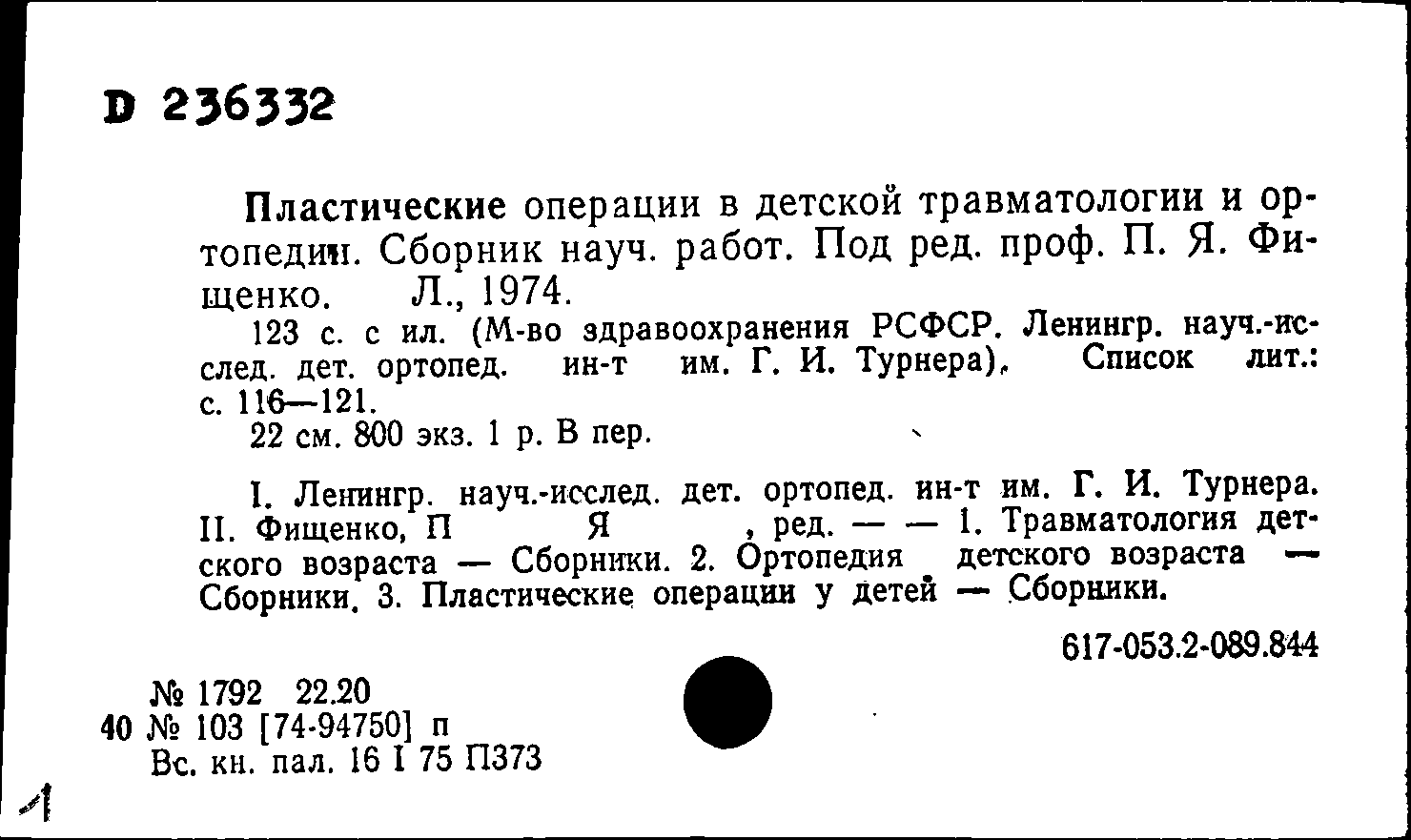 D 236332

Пластические операции в детской травматологии и ортопедии. Сборник науч. работ. Под ред. проф. П. Я. Фищенко. Л., 1974.

123 с. с ил. (М-во здравоохранения РСФСР. Ленингр. науч.-исслед. дет. ортопед. ин-т им. Г. И. Турнера). Список лит.: с. 116—121.

22 см. 800 экз. 1 р. В пер.

I. Ленингр. науч.-исслед. дет. ортопед. ин-т им. Г. И. Турнера. II. Фищенко, П Я , ред. — — 1. Травматология детского возраста — Сборники. 2. Ортопедия детского возраста — Сборники. 3. Пластические операции у детей — Сборники.

617-053.2-089.844

№ 1792 22.20
40 № 103 [74-94750] п
Вс. кн. пал. 16 I 75 П373

1